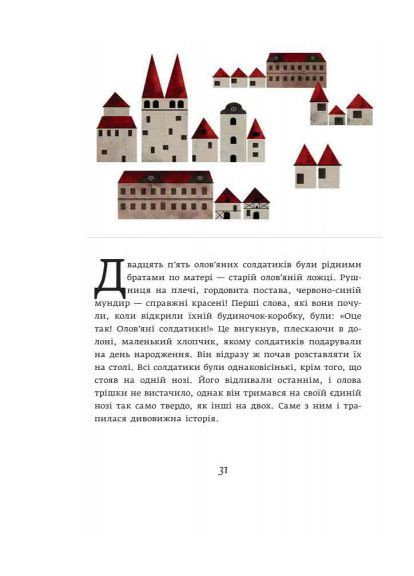 Двадцять п'ять олов'яних солдатиків були рідними братами по матері — старій олов'яній ложці. Рушниця на плечі, гордовита постава, червоно-синій мундир — справжні красені! Перші слова, які вони почули, коли відкрили їхній будиночок-коробку, були: «Оце так! Олов'яні солдатики!» Це вигукнув, плескаючи в долоні, маленький хлопчик, якому солдатиків подарували на день народження. Він відразу ж почав розставляти їх на столі. Всі солдатики були однаковісінькі, крім того, що стояв на одній нозі. Його відливали останнім, і олова трішки не вистачило, однак він тримався на своїй єдиній нозі так само твердо, як інші на двох. Саме з ним і трапилася дивовижна історія.

31